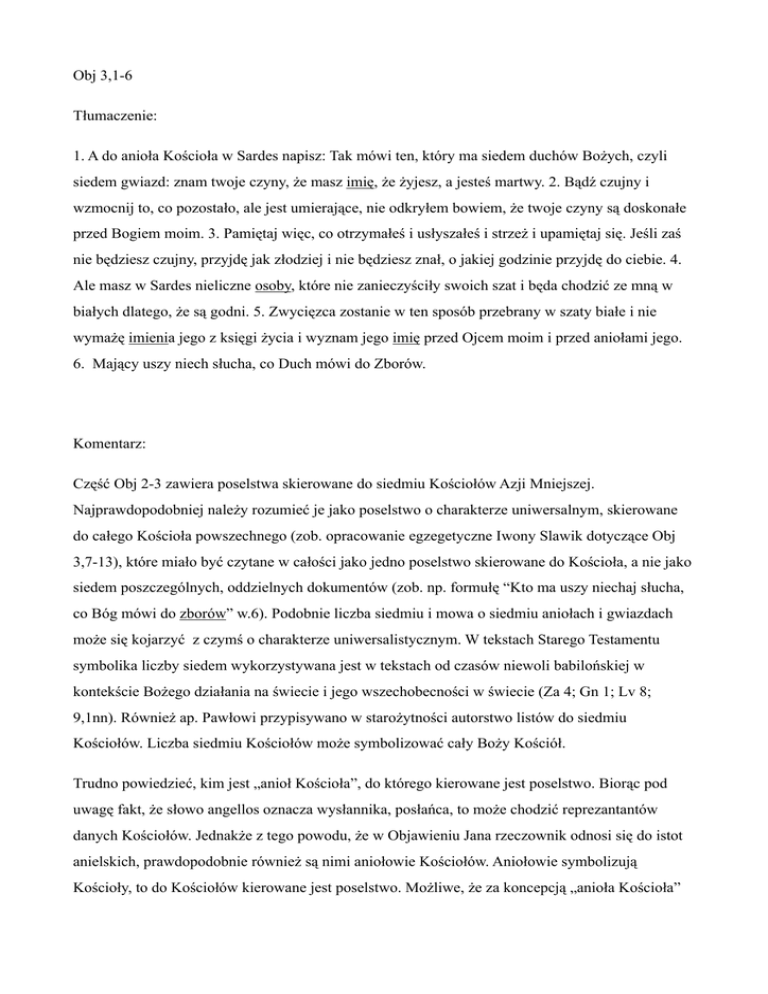 Obj 3,1-6

Tłumaczenie:

1. A do anioła Kościoła w Sardes napisz: Tak mówi ten, który ma siedem duchów Bożych, czyli siedem gwiazd: znam twoje czyny, że masz imię, że żyjesz, a jesteś martwy. 2. Bądź czujny i wzmocnij to, co pozostało, ale jest umierające, nie odkryłem bowiem, że twoje czyny są doskonałe przed Bogiem moim. 3. Pamiętaj więc, co otrzymałeś i usłyszałeś i strzeż i upamiętaj się. Jeśli zaś nie będziesz czujny, przyjdę jak złodziej i nie będziesz znał, o jakiej godzinie przyjdę do ciebie. 4. Ale masz w Sardes nieliczne osoby, które nie zanieczyściły swoich szat i będa chodzić ze mną w białych dlatego, że są godni. 5. Zwycięzca zostanie w ten sposób przebrany w szaty białe i nie wymażę imienia jego z księgi życia i wyznam jego imię przed Ojcem moim i przed aniołami jego. 6. Mający uszy niech słucha, co Duch mówi do Zborów.

Komentarz:

Część Obj 2-3 zawiera poselstwa skierowane do siedmiu Kościołów Azji Mniejszej. Najprawdopodobniej należy rozumieć je jako poselstwo o charakterze uniwersalnym, skierowane do całego Kościoła powszechnego (zob. opracowanie egzegetyczne Iwony Slawik dotyczące Obj 3,7-13), które miało być czytane w całości jako jedno poselstwo skierowane do Kościoła, a nie jako siedem poszczególnych, oddzielnych dokumentów (zob. np. formułę “Kto ma uszy niechaj słucha, co Bóg mówi do zborów” w.6). Podobnie liczba siedmiu i mowa o siedmiu aniołach i gwiazdach może się kojarzyć z czymś o charakterze uniwersalistycznym. W tekstach Starego Testamentu symbolika liczby siedem wykorzystywana jest w tekstach od czasów niewoli babilońskiej w kontekście Bożego działania na świecie i jego wszechobecności w świecie (Za 4; Gn 1; Lv 8; 9,1nn). Również ap. Pawłowi przypisywano w starożytności autorstwo listów do siedmiu Kościołów. Liczba siedmiu Kościołów może symbolizować cały Boży Kościół.

Trudno powiedzieć, kim jest „anioł Kościoła”, do którego kierowane jest poselstwo. Biorąc pod uwagę fakt, że słowo angellos oznacza wysłannika, posłańca, to może chodzić reprezantantów danych Kościołów. Jednakże z tego powodu, że w Objawieniu Jana rzeczownik odnosi się do istot anielskich, prawdopodobnie również są nimi aniołowie Kościołów. Aniołowie symbolizują Kościoły, to do Kościołów kierowane jest poselstwo. Możliwe, że za koncepcją „anioła Kościoła”